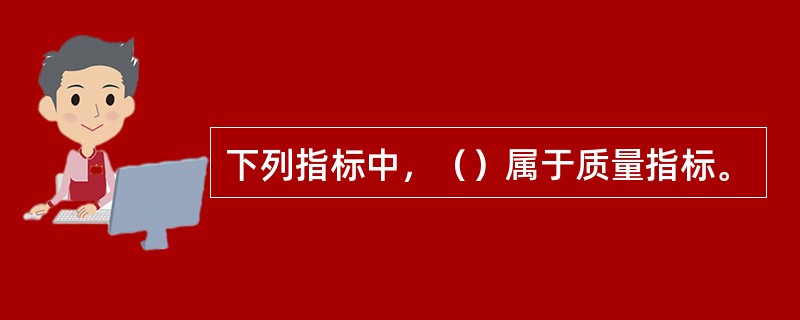 下列指标中，（）属于质量指标。